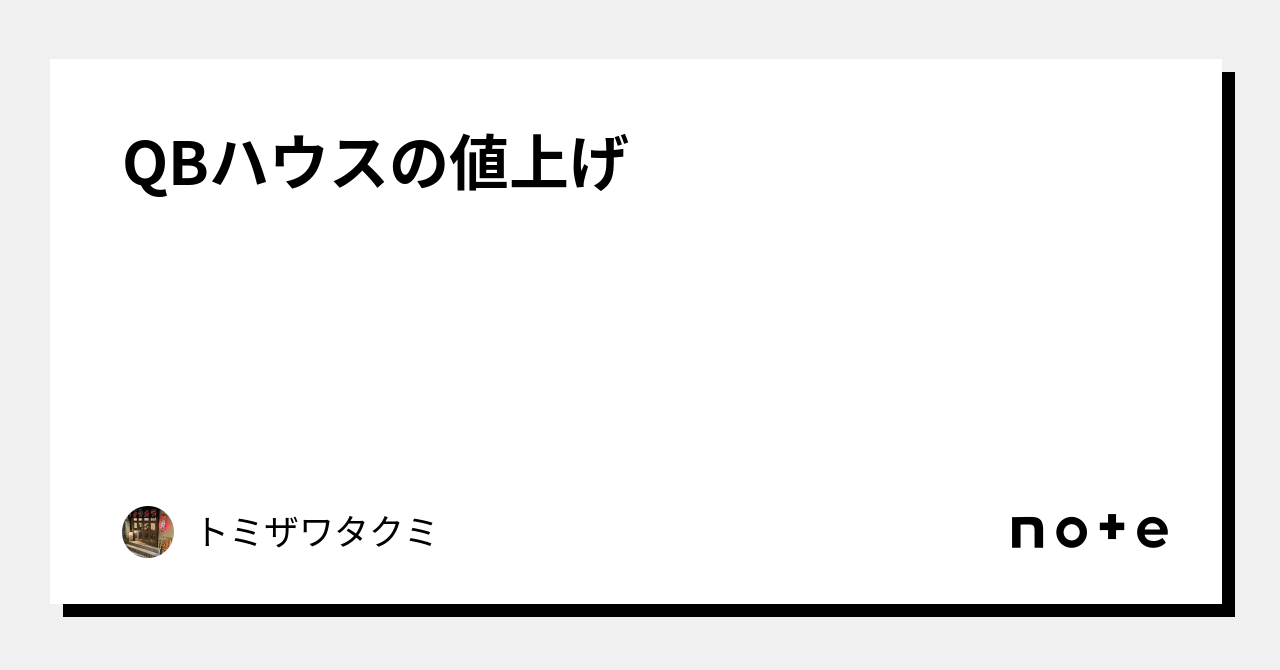 QBハウスの値上げ

トミザワタクミ

note